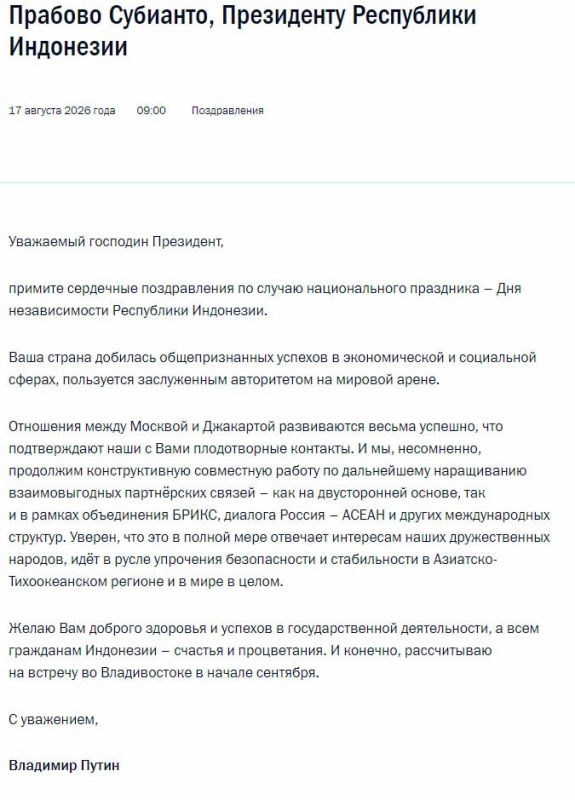 Прабово Субианто, Президенту Республики Индонезии

17 августа 2026 года 09:00 Поздравления

Уважаемый господин Президент,

примите сердечные поздравления по случаю национального праздника – Дня независимости Республики Индонезии.

Ваша страна добилась общепризнанных успехов в экономической и социальной сферах, пользуется заслуженным авторитетом на мировой арене.

Отношения между Москвой и Джакартой развиваются весьма успешно, что подтверждают наши с Вами плодотворные контакты. И мы, несомненно, продолжим конструктивную совместную работу по дальнейшему наращиванию взаимовыгодных партнёрских связей – как на двусторонней основе, так и в рамках объединения БРИКС, диалога Россия – АСЕАН и других международных структур. Уверен, что это в полной мере отвечает интересам наших дружественных народов, идёт в русле упрочения безопасности и стабильности в Азиатско-Тихоокеанском регионе и в мире в целом.

Желаю Вам доброго здоровья и успехов в государственной деятельности, а всем гражданам Индонезии – счастья и процветания. И конечно, рассчитываю на встречу во Владивостоке в начале сентября.

С уважением,

Владимир Путин